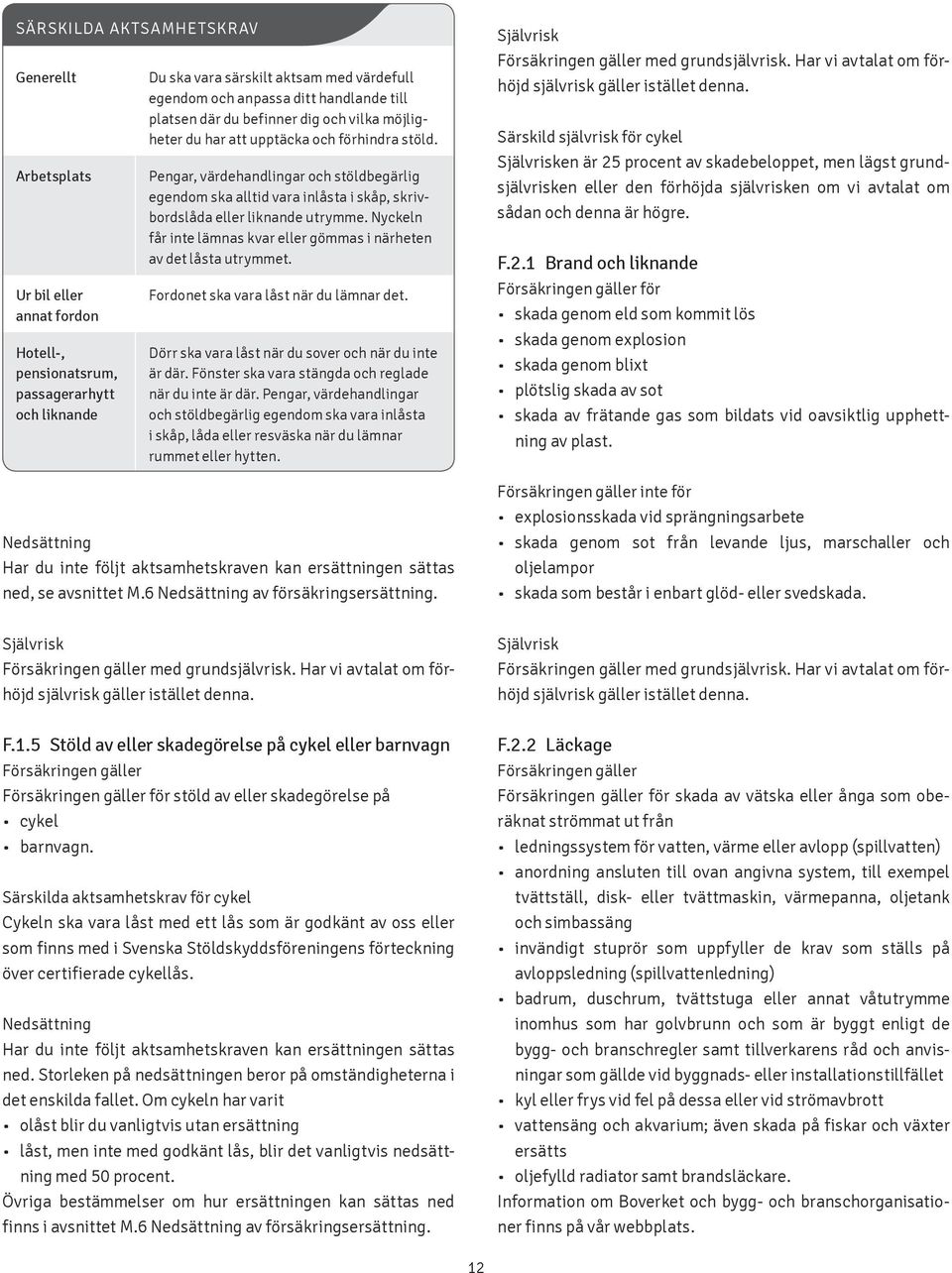 SÄRSKILDA AKTSAMHETSKRAV

| | |
|---|---|
| Generellt | Du ska vara särskilt aktsam med värdefull egendom och anpassa ditt handlande till platsen där du befinner dig och vilka möjligheter du har att upptäcka och förhindra stöld. |
| Arbetsplats | Pengar, värdehandlingar och stöldbegärlig egendom ska alltid vara inlåsta i skåp, skrivbordslåda eller liknande utrymme. Nyckeln får inte lämnas kvar eller gömmas i närheten av det låsta utrymmet. |
| Ur bil eller annat fordon | Fordonet ska vara låst när du lämnar det. |
| Hotell-, pensionatsrum, passagerarhytt och liknande | Dörr ska vara låst när du sover och när du inte är där. Fönster ska vara stängda och reglade när du inte är där. Pengar, värdehandlingar och stöldbegärlig egendom ska vara inlåsta i skåp, låda eller resväska när du lämnar rummet eller hytten. |

Nedsättning
Har du inte följt aktsamhetskraven kan ersättningen sättas ned, se avsnittet M.6 Nedsättning av försäkringsersättning.

Självrisk
Försäkringen gäller med grundsjälvrisk. Har vi avtalat om förhöjd självrisk gäller istället denna.

F.1.5 Stöld av eller skadegörelse på cykel eller barnvagn
Försäkringen gäller
Försäkringen gäller för stöld av eller skadegörelse på
• cykel
• barnvagn.

Särskilda aktsamhetskrav för cykel
Cykeln ska vara låst med ett lås som är godkänt av oss eller som finns med i Svenska Stöldskyddsföreningens förteckning över certifierade cykellås.

Nedsättning
Har du inte följt aktsamhetskraven kan ersättningen sättas ned. Storleken på nedsättningen beror på omständigheterna i det enskilda fallet. Om cykeln har varit
• olåst blir du vanligtvis utan ersättning
• låst, men inte med godkänt lås, blir det vanligtvis nedsättning med 50 procent.
Övriga bestämmelser om hur ersättningen kan sättas ned finns i avsnittet M.6 Nedsättning av försäkringsersättning.

Självrisk
Försäkringen gäller med grundsjälvrisk. Har vi avtalat om förhöjd självrisk gäller istället denna.

Särskild självrisk för cykel
Självrisken är 25 procent av skadebeloppet, men lägst grundsjälvrisken eller den förhöjda självrisken om vi avtalat om sådan och denna är högre.

F.2.1 Brand och liknande
Försäkringen gäller för
• skada genom eld som kommit lös
• skada genom explosion
• skada genom blixt
• plötslig skada av sot
• skada av frätande gas som bildats vid oavsiktlig upphettning av plast.

Försäkringen gäller inte för
• explosionsskada vid sprängningsarbete
• skada genom sot från levande ljus, marschaller och oljelampor
• skada som består i enbart glöd- eller svedskada.

Självrisk
Försäkringen gäller med grundsjälvrisk. Har vi avtalat om förhöjd självrisk gäller istället denna.

F.2.2 Läckage
Försäkringen gäller
Försäkringen gäller för skada av vätska eller ånga som oberäknat strömmat ut från
• ledningssystem för vatten, värme eller avlopp (spillvatten)
• anordning ansluten till ovan angivna system, till exempel tvättställ, disk- eller tvättmaskin, värmepanna, oljetank och simbassäng
• invändigt stuprör som uppfyller de krav som ställs på avloppsledning (spillvattenledning)
• badrum, duschrum, tvättstuga eller annat våtutrymme inomhus som har golvbrunn och som är byggt enligt de bygg- och branschregler samt tillverkarens råd och anvisningar som gällde vid byggnads- eller installationstillfället
• kyl eller frys vid fel på dessa eller vid strömavbrott
• vattensäng och akvarium; även skada på fiskar och växter ersätts
• oljefylld radiator samt brandsläckare.
Information om Boverket och bygg- och branschorganisationer finns på vår webbplats.

12